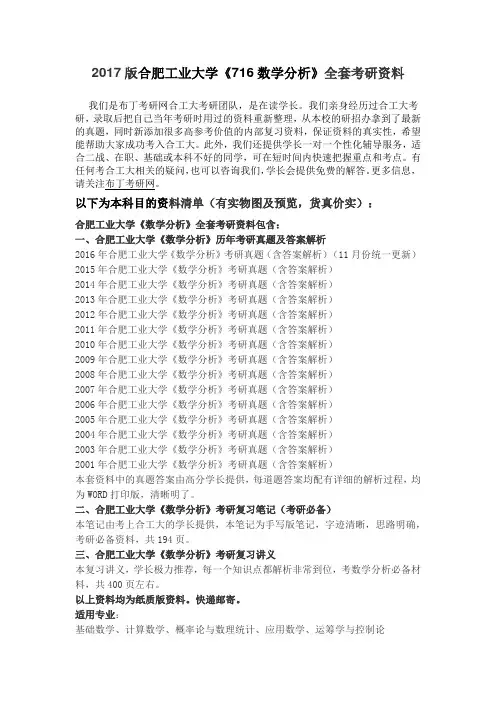 2017 版合肥工业大学《716 数学分析》全套考研资料

我们是布丁考研网合工大考研团队，是在读学长。我们亲身经历过合工大考研，录取后把自己当年考研时用过的资料重新整理，从本校的研招办拿到了最新的真题，同时新添加很多高参考价值的内部复习资料，保证资料的真实性，希望能帮助大家成功考入合工大。此外，我们还提供学长一对一个性化辅导服务，适合二战、在职、基础或本科不好的同学，可在短时间内快速把握重点和考点。有任何考合工大相关的疑问，也可以咨询我们，学长会提供免费的解答。更多信息，请关注布丁考研网。

以下为本科目的资料清单（有实物图及预览，货真价实）：

合肥工业大学《数学分析》全套考研资料包含：
一、合肥工业大学《数学分析》历年考研真题及答案解析
2016 年合肥工业大学《数学分析》考研真题（含答案解析）（11 月份统一更新）
2015 年合肥工业大学《数学分析》考研真题（含答案解析）
2014 年合肥工业大学《数学分析》考研真题（含答案解析）
2013 年合肥工业大学《数学分析》考研真题（含答案解析）
2012 年合肥工业大学《数学分析》考研真题（含答案解析）
2011 年合肥工业大学《数学分析》考研真题（含答案解析）
2010 年合肥工业大学《数学分析》考研真题（含答案解析）
2009 年合肥工业大学《数学分析》考研真题（含答案解析）
2008 年合肥工业大学《数学分析》考研真题（含答案解析）
2007 年合肥工业大学《数学分析》考研真题（含答案解析）
2006 年合肥工业大学《数学分析》考研真题（含答案解析）
2005 年合肥工业大学《数学分析》考研真题（含答案解析）
2004 年合肥工业大学《数学分析》考研真题（含答案解析）
2003 年合肥工业大学《数学分析》考研真题（含答案解析）
2001 年合肥工业大学《数学分析》考研真题（含答案解析）
本套资料中的真题答案由高分学长提供，每道题答案均配有详细的解析过程，均为 WORD 打印版，清晰明了。
二、合肥工业大学《数学分析》考研复习笔记（考研必备）
本笔记由考上合工大的学长提供，本笔记为手写版笔记，字迹清晰，思路明确，考研必备资料，共 194 页。
三、合肥工业大学《数学分析》考研复习讲义
本复习讲义，学长极力推荐，每一个知识点都解析非常到位，考数学分析必备材料，共 400 页左右。
以上资料均为纸质版资料，快递邮寄。
适用专业：
基础数学、计算数学、概率论与数理统计、应用数学、运筹学与控制论